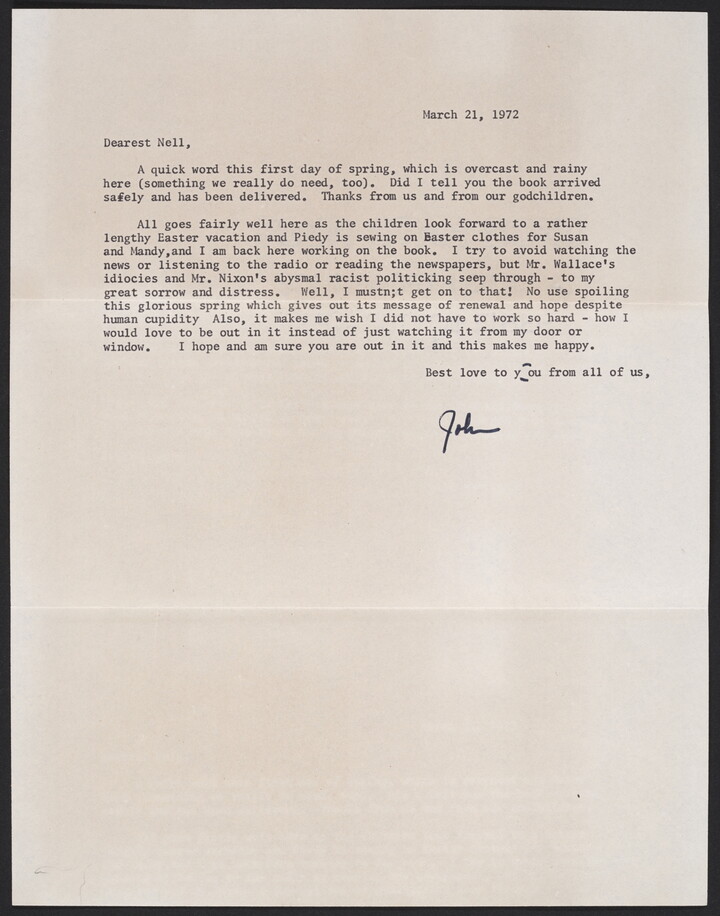 March 21, 1972

Dearest Nell,

A quick word this first day of spring, which is overcast and rainy here (something we really do need, too). Did I tell you the book arrived safely and has been delivered. Thanks from us and from our godchildren.

All goes fairly well here as the children look forward to a rather lengthy Easter vacation and Piedy is sewing on Easter clothes for Susan and Mandy,and I am back here working on the book. I try to avoid watching the news or listening to the radio or reading the newspapers, but Mr. Wallace's idiocies and Mr. Nixon's abysmal racist politicking seep through - to my great sorrow and distress. Well, I mustn;t get on to that! No use spoiling this glorious spring which gives out its message of renewal and hope despite human cupidity Also, it makes me wish I did not have to work so hard - how I would love to be out in it instead of just watching it from my door or window. I hope and am sure you are out in it and this makes me happy.

Best love to you from all of us,

John